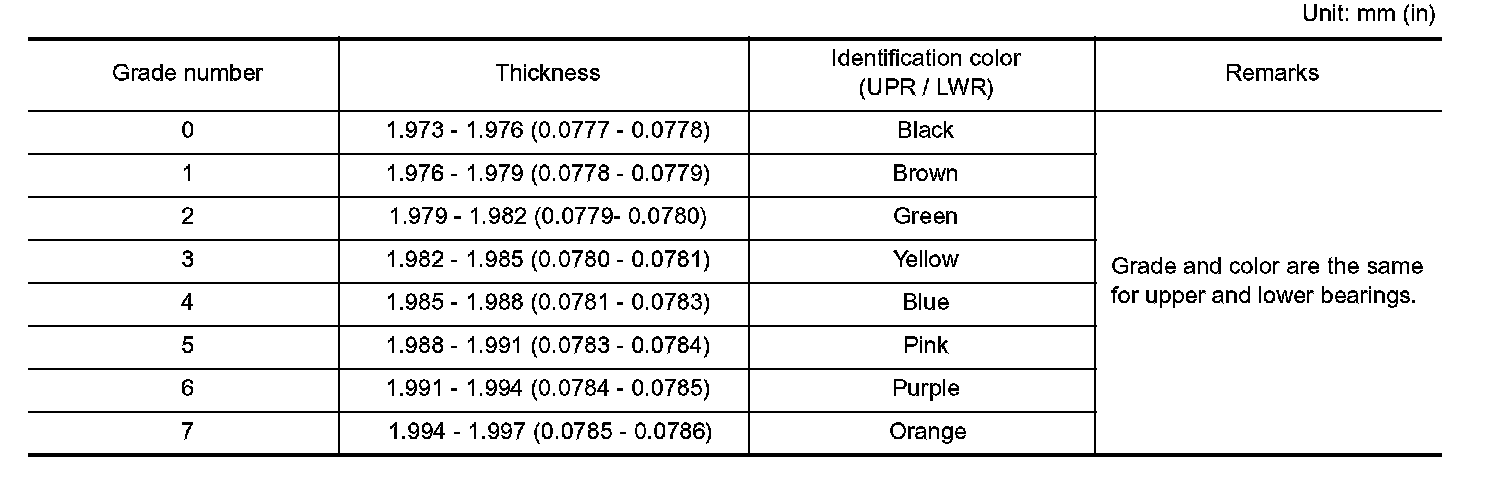 Unit: mm (in)

| Grade number | Thickness | Identification color (UPR / LWR) | Remarks |
|---|---|---|---|
| 0 | 1.973 - 1.976 (0.0777 - 0.0778) | Black | Grade and color are the same for upper and lower bearings. |
| 1 | 1.976 - 1.979 (0.0778 - 0.0779) | Brown | |
| 2 | 1.979 - 1.982 (0.0779- 0.0780) | Green | |
| 3 | 1.982 - 1.985 (0.0780 - 0.0781) | Yellow | |
| 4 | 1.985 - 1.988 (0.0781 - 0.0783) | Blue | |
| 5 | 1.988 - 1.991 (0.0783 - 0.0784) | Pink | |
| 6 | 1.991 - 1.994 (0.0784 - 0.0785) | Purple | |
| 7 | 1.994 - 1.997 (0.0785 - 0.0786) | Orange | |